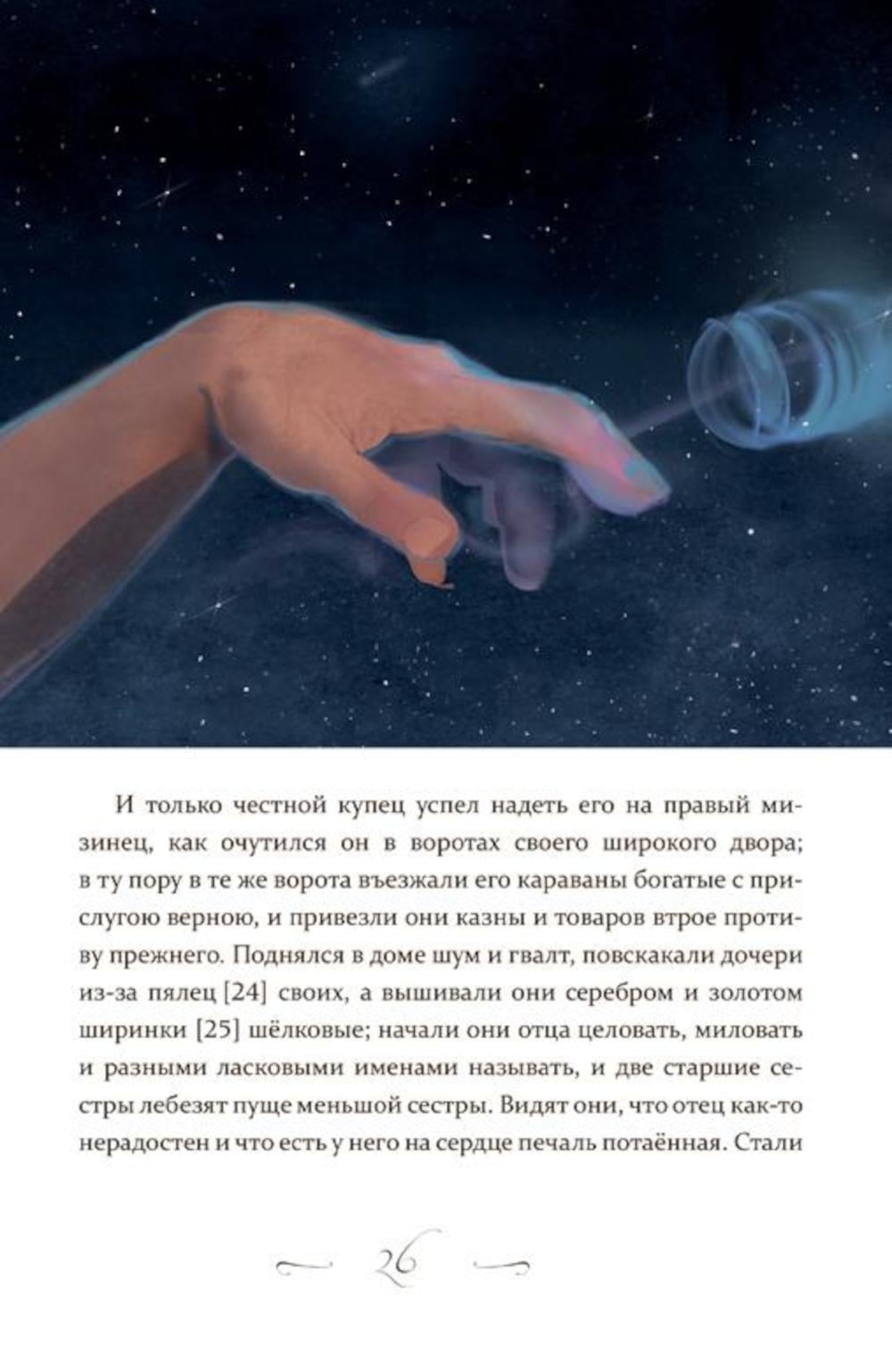 И только честной купец успел надеть его на правый мизинец, как очутился он в воротах своего широкого двора; в ту пору в те же ворота въезжали его караваны богатые с прислугою верною, и привезли они казны и товаров втрое противу прежнего. Поднялся в доме шум и гвалт, повскакали дочери из-за пялец [24] своих, а вышивали они серебром и золотом ширинки [25] шёлковые; начали они отца целовать, миловать и разными ласковыми именами называть, и две старшие сестры лебезят пуще меньшой сестры. Видят они, что отец как-то нерадостен и что есть у него на сердце печаль потаённая. Стали

26